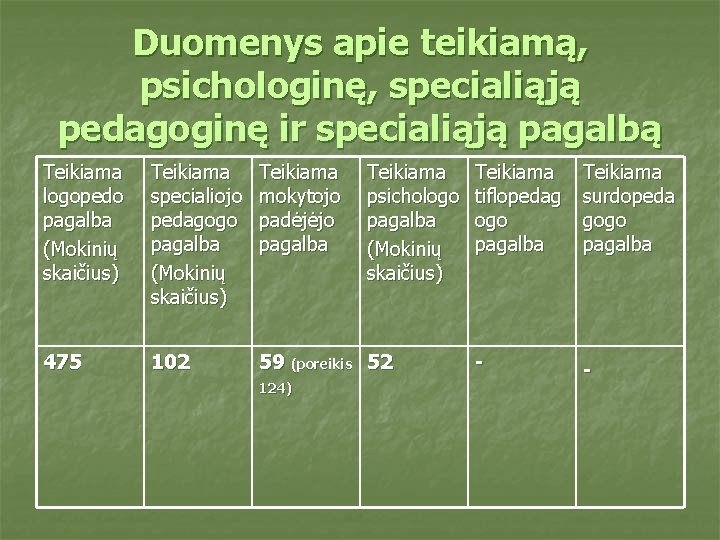 Duomenys apie teikiamą, psichologinę, specialiąją pedagoginę ir specialiąją pagalbą

| Teikiama logopedo pagalba (Mokinių skaičius) | Teikiama specialiojo pedagogo pagalba (Mokinių skaičius) | Teikiama mokytojo padėjėjo pagalba | Teikiama psichologo pagalba (Mokinių skaičius) | Teikiama tiflopedagogo pagalba | Teikiama surdopedagogo pagalba |
|---|---|---|---|---|---|
| 475 | 102 | 59 (poreikis 124) | 52 | - | - |